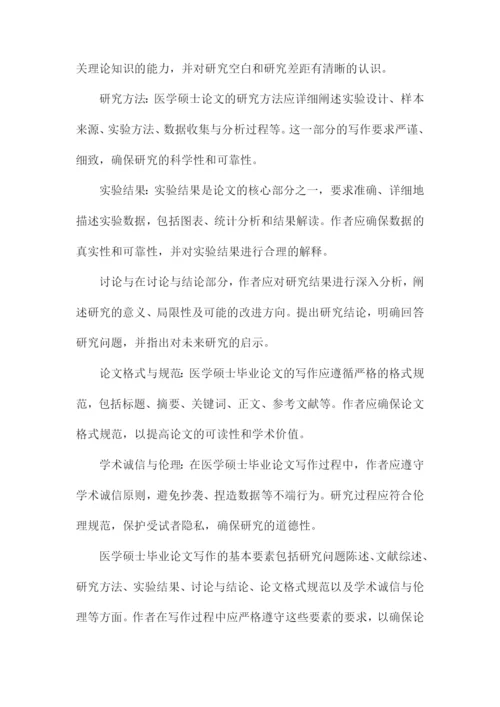 关理论知识的能力，并对研究空白和研究差距有清晰的认识。

研究方法：医学硕士论文的研究方法应详细阐述实验设计、样本来源、实验方法、数据收集与分析过程等。这一部分的写作要求严谨、细致，确保研究的科学性和可靠性。

实验结果：实验结果是论文的核心部分之一，要求准确、详细地描述实验数据，包括图表、统计分析和结果解读。作者应确保数据的真实性和可靠性，并对实验结果进行合理的解释。

讨论与在讨论与结论部分，作者应对研究结果进行深入分析，阐述研究的意义、局限性及可能的改进方向。提出研究结论，明确回答研究问题，并指出对未来研究的启示。

论文格式与规范：医学硕士毕业论文的写作应遵循严格的格式规范，包括标题、摘要、关键词、正文、参考文献等。作者应确保论文格式规范，以提高论文的可读性和学术价值。

学术诚信与伦理：在医学硕士毕业论文写作过程中，作者应遵守学术诚信原则，避免抄袭、捏造数据等不端行为。研究过程应符合伦理规范，保护受试者隐私，确保研究的道德性。

医学硕士毕业论文写作的基本要素包括研究问题陈述、文献综述、研究方法、实验结果、讨论与结论、论文格式规范以及学术诚信与伦理等方面。作者在写作过程中应严格遵守这些要素的要求，以确保论